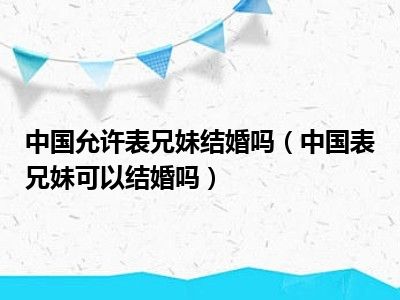 中国允许表兄妹结婚吗（中国表兄妹可以结婚吗）